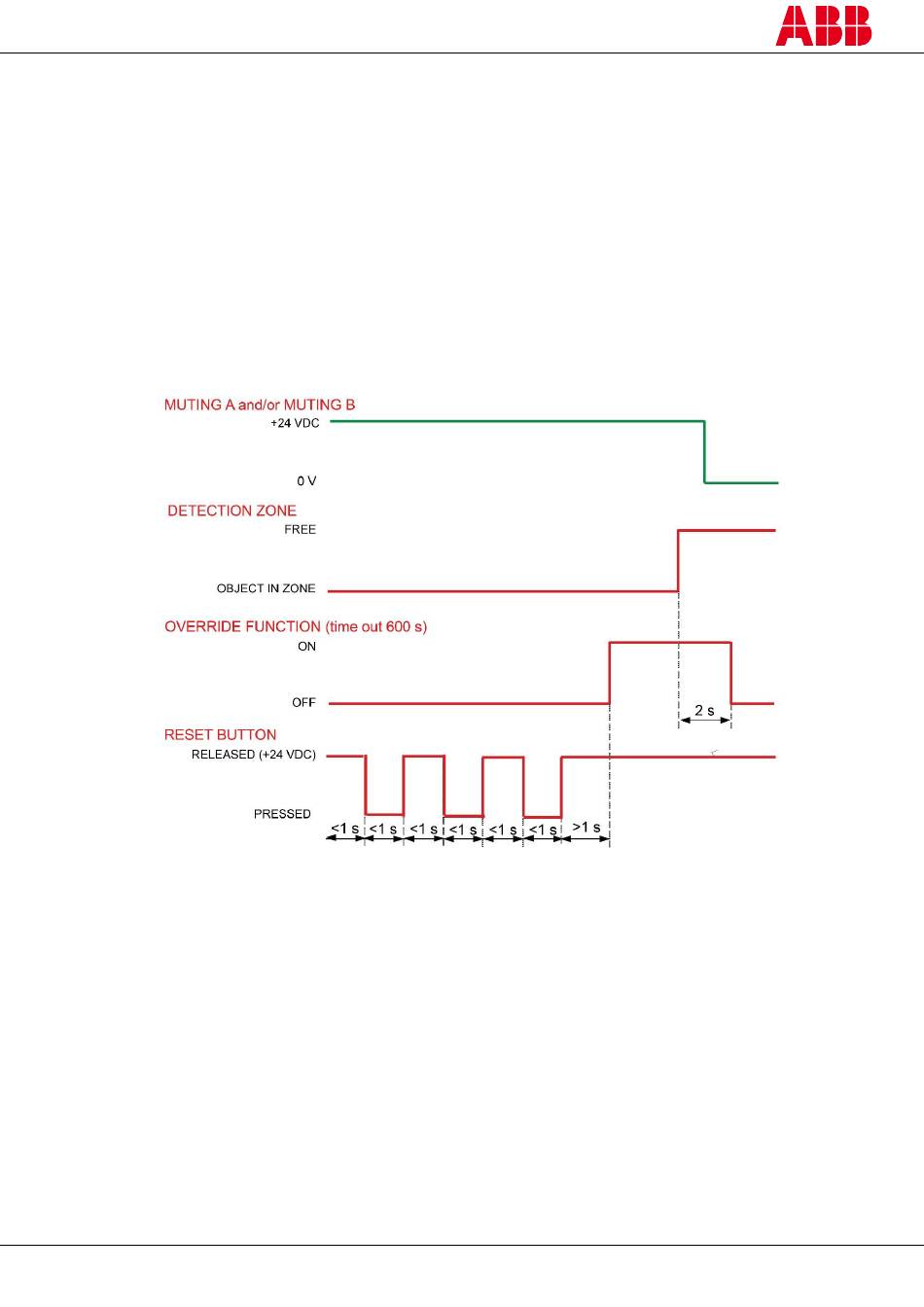 ABB

MUTING A and/or MUTING B
+24 VDC
0 V
DETECTION ZONE
FREE
OBJECT IN ZONE
OVERRIDE FUNCTION (time out 600 s)
ON
OFF
2 s
RESET BUTTON
RELEASED (+24 VDC)
PRESSED
<1 s <1 s <1 s <1 s <1 s <1 s >1 s